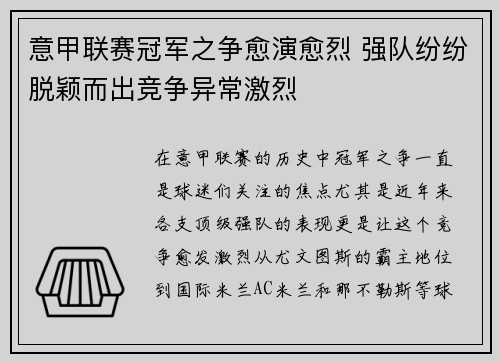 意甲联赛冠军之争愈演愈烈 强队纷纷脱颖而出竞争异常激烈

在意甲联赛的历史中冠军之争一直是球迷们关注的焦点尤其是近年来各支顶级强队的表现更是让这个竞争愈发激烈从尤文图斯的霸主地位到国际米兰AC米兰和那不勒斯等球